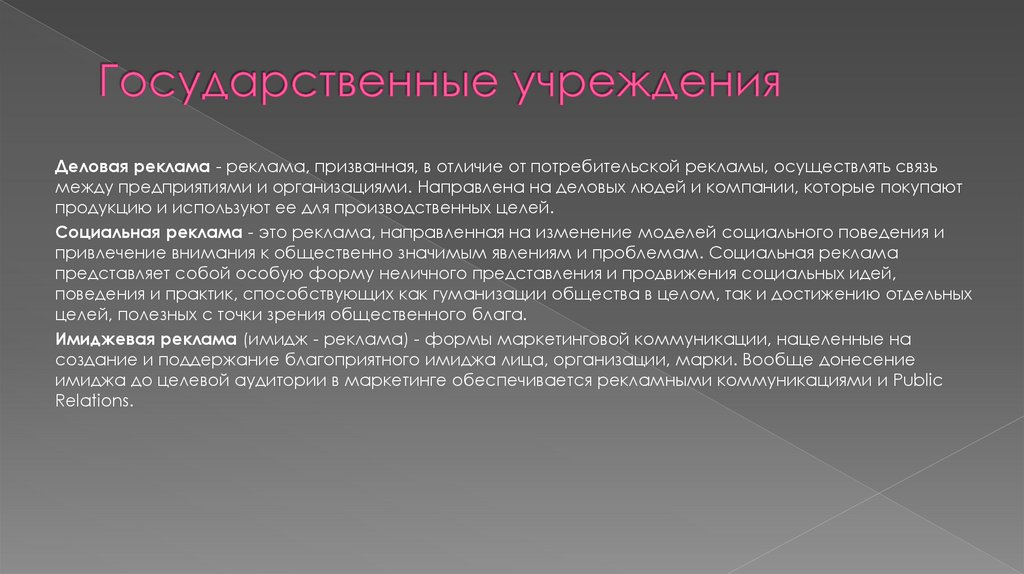 Государственные учреждения

Деловая реклама - реклама, призванная, в отличие от потребительской рекламы, осуществлять связь между предприятиями и организациями. Направлена на деловых людей и компании, которые покупают продукцию и используют ее для производственных целей.

Социальная реклама - это реклама, направленная на изменение моделей социального поведения и привлечение внимания к общественно значимым явлениям и проблемам. Социальная реклама представляет собой особую форму неличного представления и продвижения социальных идей, поведения и практик, способствующих как гуманизации общества в целом, так и достижению отдельных целей, полезных с точки зрения общественного блага.

Имиджевая реклама (имидж - реклама) - формы маркетинговой коммуникации, нацеленные на создание и поддержание благоприятного имиджа лица, организации, марки. Вообще донесение имиджа до целевой аудитории в маркетинге обеспечивается рекламными коммуникациями и Public Relations.